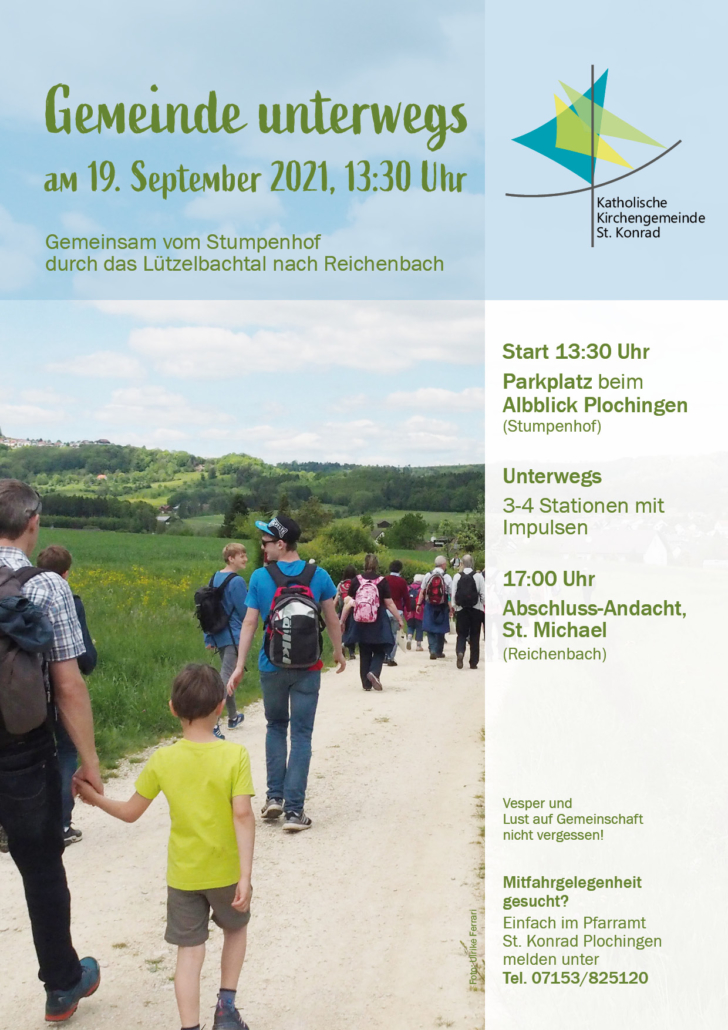 Gemeinde unterwegs
am 19. September 2021, 13:30 Uhr

Gemeinsam vom Stumpenhof durch das Lützelbachtal nach Reichenbach

Katholische Kirchengemeinde St. Konrad

Start 13:30 Uhr
Parkplatz beim Albblick Plochingen
(Stumpenhof)

Unterwegs
3-4 Stationen mit Impulsen

17:00 Uhr
Abschluss-Andacht, St. Michael
(Reichenbach)

Vesper und Lust auf Gemeinschaft nicht vergessen!

Mitfahrgelegenheit gesucht?
Einfach im Pfarramt St. Konrad Plochingen melden unter
Tel. 07153/825120

Foto: Ulrike Ferrari